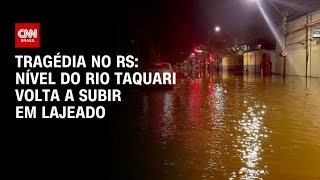 CNN BRASIL

TRAGÉDIA NO RS: NÍVEL DO RIO TAQUARI VOLTA A SUBIR EM LAJEADO